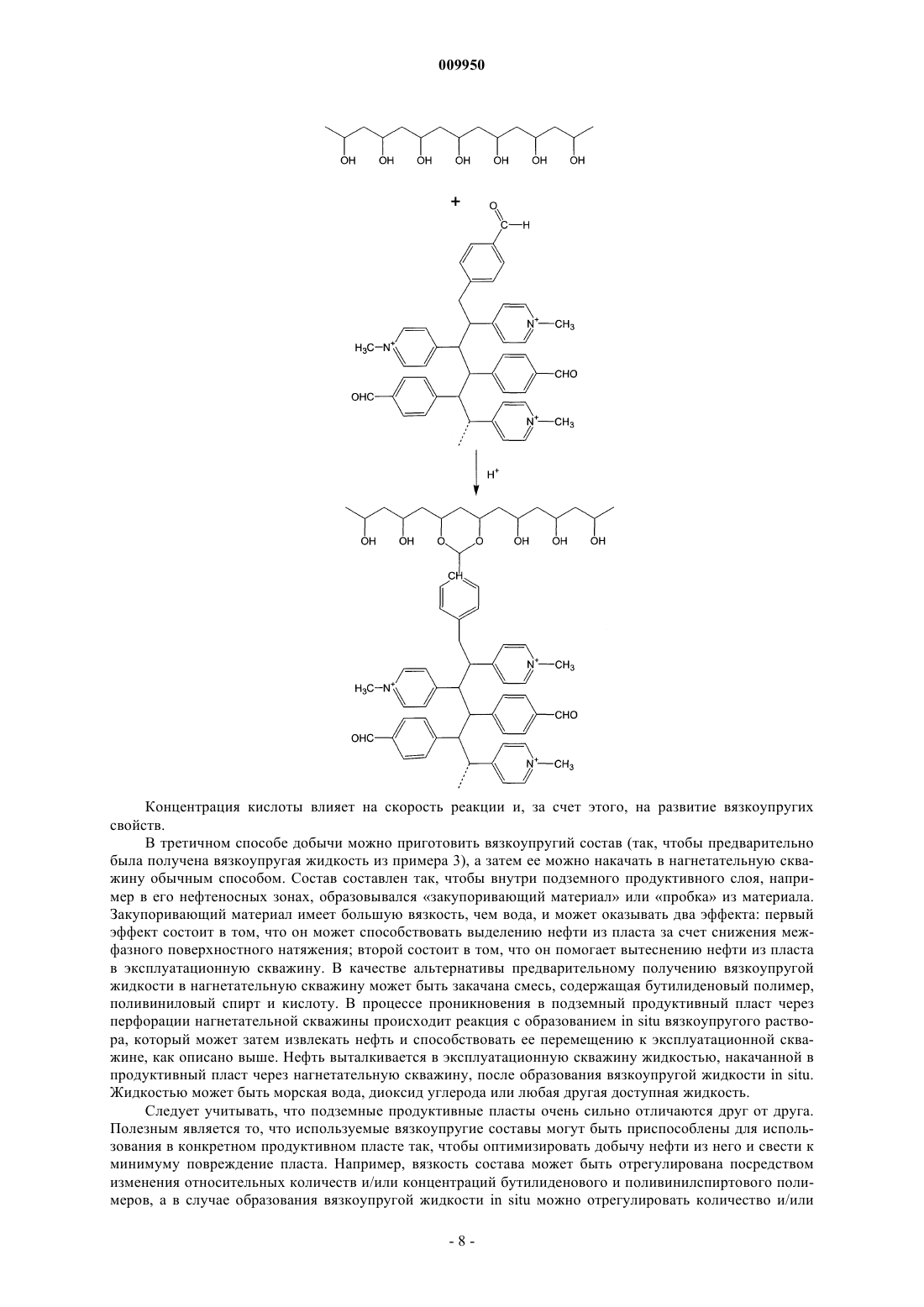 009950

OH OH OH OH OH OH OH

+

O

C—H

$N^+$—$CH_3$

$H_3C$—$N^+$

CHO

OHC

$N^+$—$CH_3$

$H^+$

OH OH O O OH OH OH

CH

$N^+$—$CH_3$

$H_3C$—$N^+$

CHO

OHC

$N^+$—$CH_3$

Концентрация кислоты влияет на скорость реакции и, за счет этого, на развитие вязкоупругих свойств.

В третичном способе добычи можно приготовить вязкоупругий состав (так, чтобы предварительно была получена вязкоупругая жидкость из примера 3), а затем ее можно накачать в нагнетательную скважину обычным способом. Состав составлен так, чтобы внутри подземного продуктивного слоя, например в его нефтеносных зонах, образовывался «закупоривающий материал» или «пробка» из материала. Закупоривающий материал имеет большую вязкость, чем вода, и может оказывать два эффекта: первый эффект состоит в том, что он может способствовать выделению нефти из пласта за счет снижения межфазного поверхностного натяжения; второй состоит в том, что он помогает вытеснению нефти из пласта в эксплуатационную скважину. В качестве альтернативы предварительному получению вязкоупругой жидкости в нагнетательную скважину может быть закачана смесь, содержащая бутилиденовый полимер, поливиниловый спирт и кислоту. В процессе проникновения в подземный продуктивный пласт через перфорации нагнетательной скважины происходит реакция с образованием in situ вязкоупругого раствора, который может затем извлекать нефть и способствовать ее перемещению к эксплуатационной скважине, как описано выше. Нефть выталкивается в эксплуатационную скважину жидкостью, накачанной в продуктивный пласт через нагнетательную скважину, после образования вязкоупругой жидкости in situ. Жидкостью может быть морская вода, диоксид углерода или любая другая доступная жидкость.

Следует учитывать, что подземные продуктивные пласты очень сильно отличаются друг от друга. Полезным является то, что используемые вязкоупругие составы могут быть приспособлены для использования в конкретном продуктивном пласте так, чтобы оптимизировать добычу нефти из него и свести к минимуму повреждение пласта. Например, вязкость состава может быть отрегулирована посредством изменения относительных количеств и/или концентраций бутилиденового и поливинилспиртового полимеров, а в случае образования вязкоупругой жидкости in situ можно отрегулировать количество и/или

- 8 -